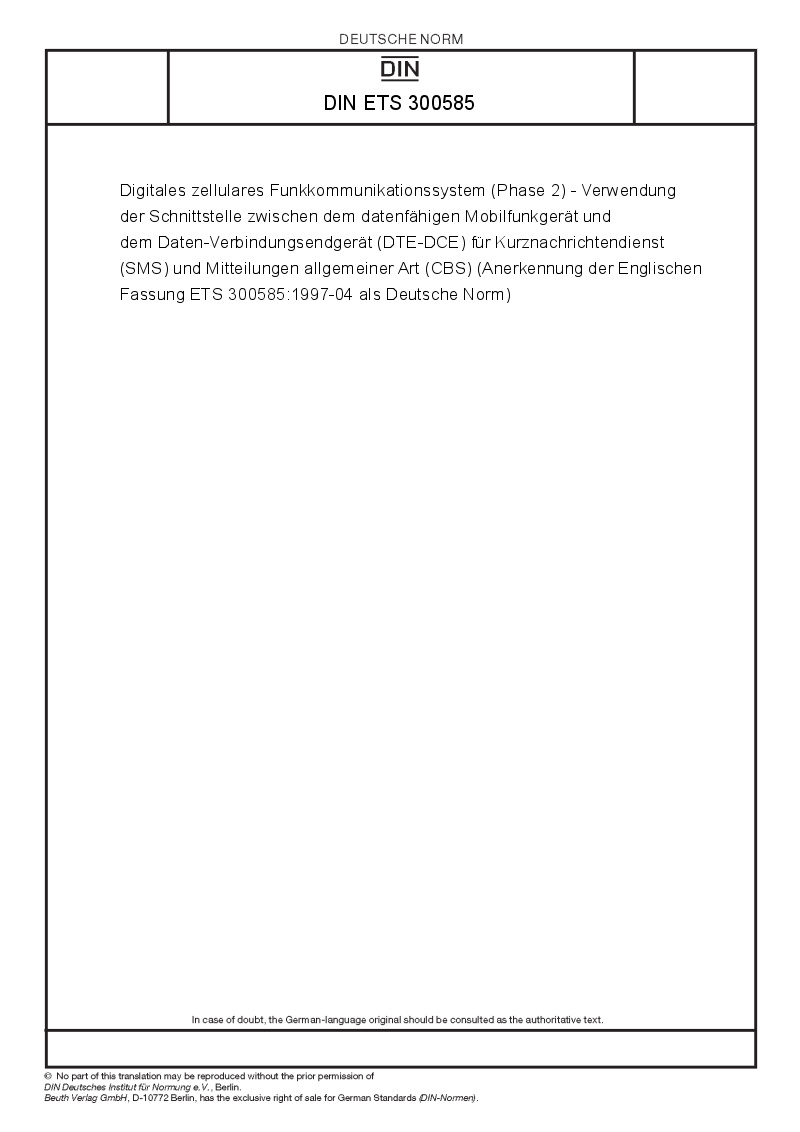 DEUTSCHE NORM

DIN

DIN ETS 300585

Digitales zellulares Funkkommunikationssystem (Phase 2) - Verwendung der Schnittstelle zwischen dem datenfähigen Mobilfunkgerät und dem Daten-Verbindungsendgerät (DTE-DCE) für Kurznachrichtendienst (SMS) und Mitteilungen allgemeiner Art (CBS) (Anerkennung der Englischen Fassung ETS 300585:1997-04 als Deutsche Norm)

In case of doubt, the German-language original should be consulted as the authoritative text.

© No part of this translation may be reproduced without the prior permission of DIN Deutsches Institut für Normung e.V., Berlin.
Beuth Verlag GmbH, D-10772 Berlin, has the exclusive right of sale for German Standards (DIN-Normen).